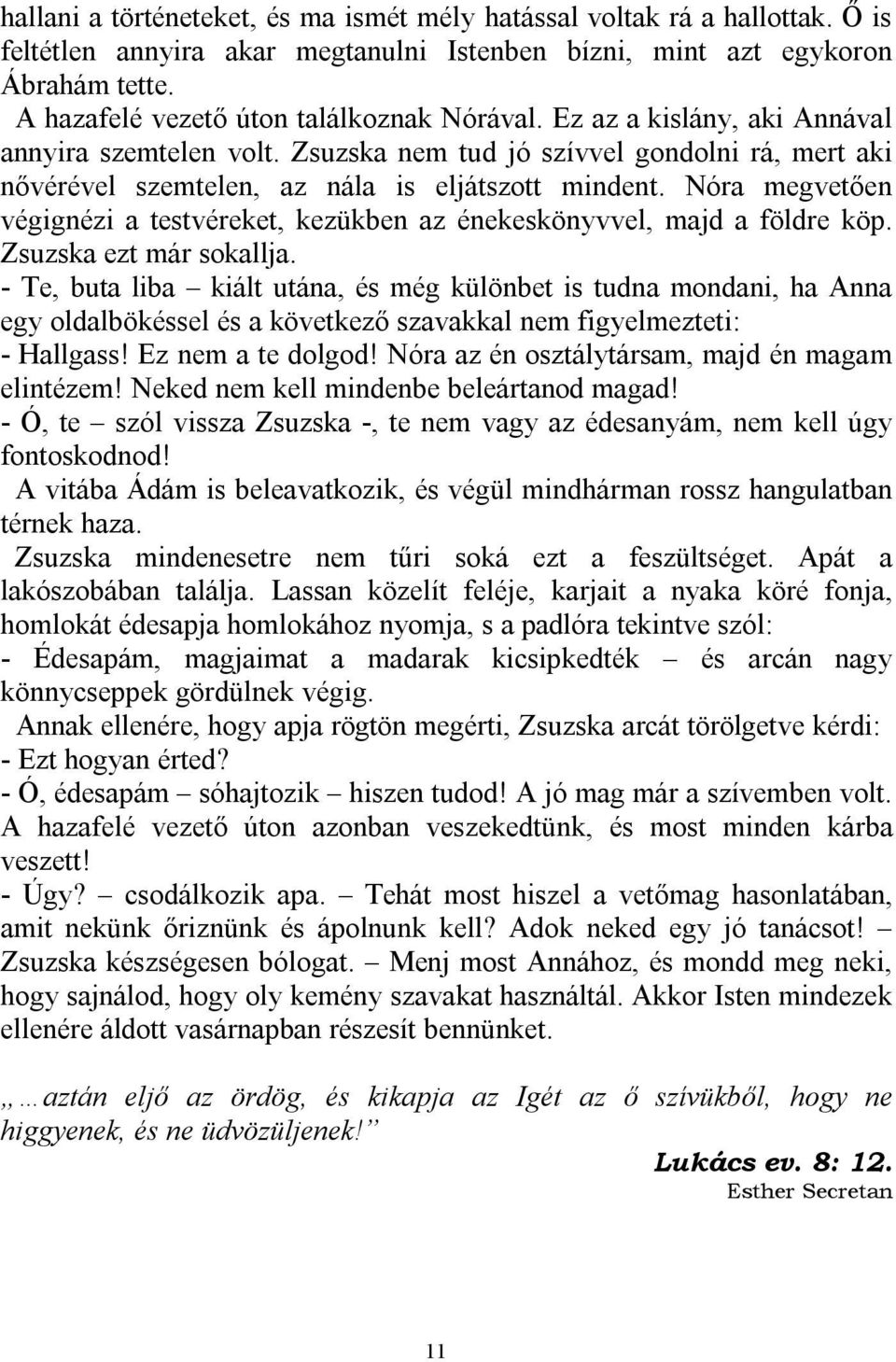 hallani a történeteket, és ma ismét mély hatással voltak rá a hallottak. Ő is feltétlen annyira akar megtanulni Istenben bízni, mint azt egykoron Ábrahám tette.
A hazafelé vezető úton találkoznak Nórával. Ez az a kislány, aki Annával annyira szemtelen volt. Zsuzska nem tud jó szívvel gondolni rá, mert aki nővérével szemtelen, az nála is eljátszott mindent. Nóra megvetően végignézi a testvéreket, kezükben az énekeskönyvvel, majd a földre köp. Zsuzska ezt már sokallja.
- Te, buta liba – kiált utána, és még különbet is tudna mondani, ha Anna egy oldalbökéssel és a következő szavakkal nem figyelmezteti:
- Hallgass! Ez nem a te dolgod! Nóra az én osztálytársam, majd én magam elintézem! Neked nem kell mindenbe beleártanod magad!
- Ó, te – szól vissza Zsuzska -, te nem vagy az édesanyám, nem kell úgy fontoskodnod!
A vitába Ádám is beleavatkozik, és végül mindhárman rossz hangulatban térnek haza.
Zsuzska mindenesetre nem tűri soká ezt a feszültséget. Apát a lakószobában találja. Lassan közelít feléje, karjait a nyaka köré fonja, homlokát édesapja homlokához nyomja, s a padlóra tekintve szól:
- Édesapám, magjaimat a madarak kicsipkedték – és arcán nagy könnycseppek gördülnek végig.
Annak ellenére, hogy apja rögtön megérti, Zsuzska arcát törölgetve kérdi:
- Ezt hogyan érted?
- Ó, édesapám – sóhajtozik – hiszen tudod! A jó mag már a szívemben volt. A hazafelé vezető úton azonban veszekedtünk, és most minden kárba veszett!
- Úgy? – csodálkozik apa. – Tehát most hiszel a vetőmag hasonlatában, amit nekünk őriznünk és ápolnunk kell? Adok neked egy jó tanácsot! – Zsuzska készségesen bólogat. – Menj most Annához, és mondd meg neki, hogy sajnálod, hogy oly kemény szavakat használtál. Akkor Isten mindezek ellenére áldott vasárnapban részesít bennünket.

„…aztán eljő az ördög, és kikapja az Igét az ő szívükből, hogy ne higgyenek, és ne üdvözüljenek!”
Lukács ev. 8: 12.
Esther Secretan

11